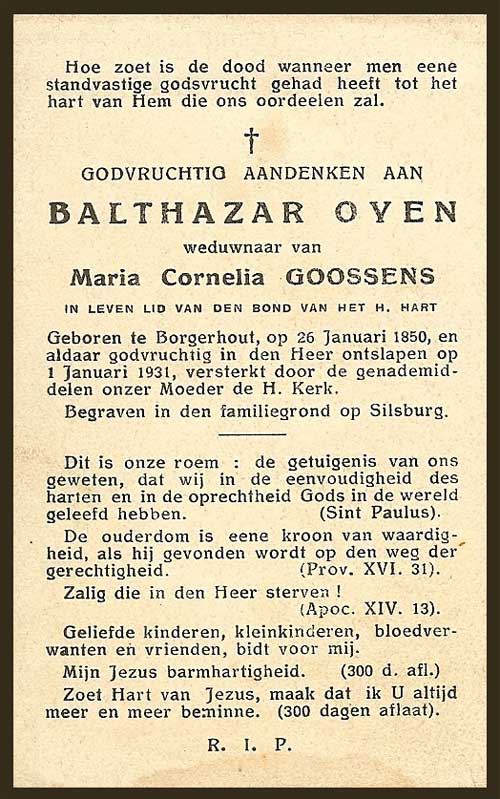 Hoe zoet is de dood wanneer men eene standvastige godsvrucht gehad heeft tot het hart van Hem die ons oordeelen zal.

†

GODVRUCHTIG AANDENKEN AAN

BALTHAZAR OYEN

weduwnaar van

Maria Cornelia GOOSSENS

IN LEVEN LID VAN DEN BOND VAN HET H. HART

Geboren te Borgerhout, op 26 Januari 1850, en aldaar godvruchtig in den Heer ontslapen op 1 Januari 1931, versterkt door de genademiddelen onzer Moeder de H. Kerk.

Begraven in den familiegrond op Silsburg.

Dit is onze roem : de getuigenis van ons geweten, dat wij in de eenvoudigheid des harten en in de oprechtheid Gods in de wereld geleefd hebben. (Sint Paulus).

De ouderdom is eene kroon van waardigheid, als hij gevonden wordt op den weg der gerechtigheid. (Prov. XVI. 31).

Zalig die in den Heer sterven ! (Apoc. XIV. 13).

Geliefde kinderen, kleinkinderen, bloedverwanten en vrienden, bidt voor mij.

Mijn Jezus barmhartigheid. (300 d. afl.)

Zoet Hart van Jezus, maak dat ik U altijd meer en meer beminne. (300 dagen aflaat).

R. I. P.